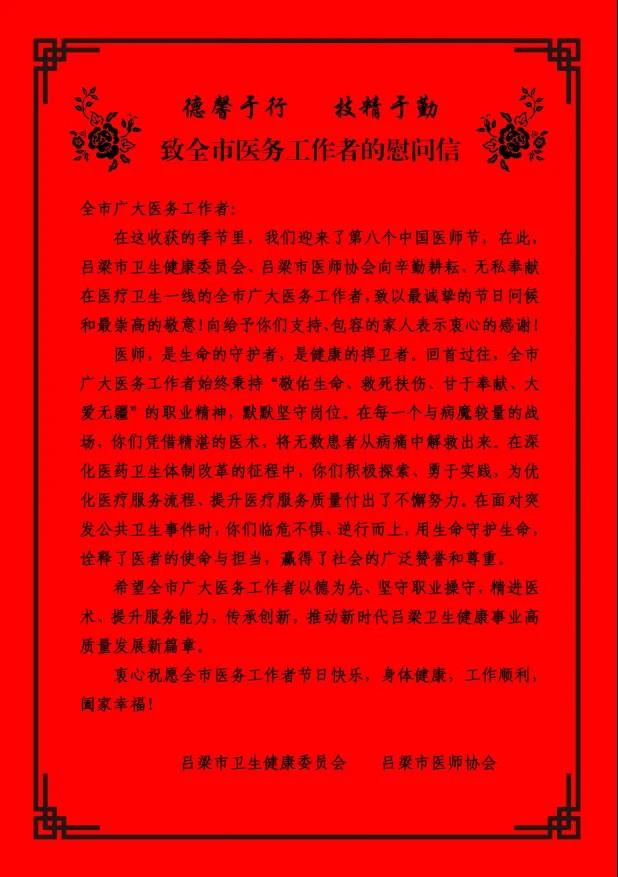 德馨于行　技精于勤

致全市医务工作者的慰问信

全市广大医务工作者：

在这收获的季节里，我们迎来了第八个中国医师节，在此，吕梁市卫生健康委员会、吕梁市医师协会向辛勤耕耘、无私奉献在医疗卫生一线的全市广大医务工作者，致以最诚挚的节日问候和最崇高的敬意！向给予你们支持、包容的家人表示衷心的感谢！

医师，是生命的守护者，是健康的捍卫者。回首过往，全市广大医务工作者始终秉持“敬佑生命、救死扶伤、甘于奉献、大爱无疆”的职业精神，默默坚守岗位。在每一个与病魔较量的战场，你们凭借精湛的医术，将无数患者从病痛中解救出来。在深化医药卫生体制改革的征程中，你们积极探索、勇于实践，为优化医疗服务流程、提升医疗服务质量付出了不懈努力。在面对突发公共卫生事件时，你们临危不惧、逆行而上，用生命守护生命，诠释了医者的使命与担当，赢得了社会的广泛赞誉和尊重。

希望全市广大医务工作者以德为先、坚守职业操守，精进医术、提升服务能力，传承创新，推动新时代吕梁卫生健康事业高质量发展新篇章。

衷心祝愿全市医务工作者节日快乐，身体健康，工作顺利，阖家幸福！

吕梁市卫生健康委员会　吕梁市医师协会